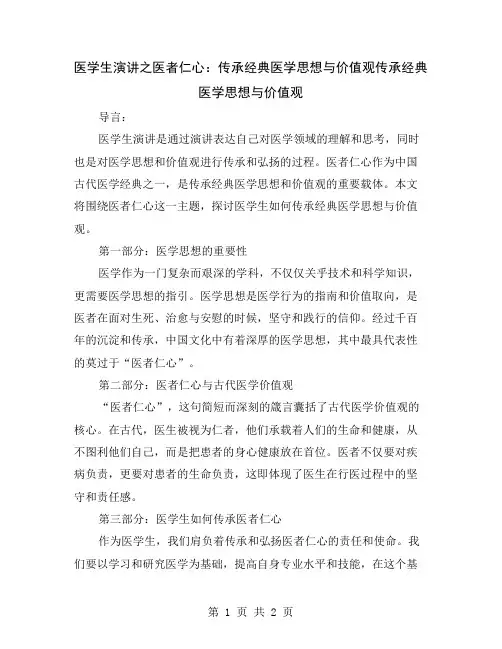 医学生演讲之医者仁心：传承经典医学思想与价值观传承经典医学思想与价值观

导言：

医学生演讲是通过演讲表达自己对医学领域的理解和思考，同时也是对医学思想和价值观进行传承和弘扬的过程。医者仁心作为中国古代医学经典之一，是传承经典医学思想和价值观的重要载体。本文将围绕医者仁心这一主题，探讨医学生如何传承经典医学思想与价值观。

第一部分：医学思想的重要性

医学作为一门复杂而艰深的学科，不仅仅关乎技术和科学知识，更需要医学思想的指引。医学思想是医学行为的指南和价值取向，是医者在面对生死、治愈与安慰的时候，坚守和践行的信仰。经过千百年的沉淀和传承，中国文化中有着深厚的医学思想，其中最具代表性的莫过于“医者仁心”。

第二部分：医者仁心与古代医学价值观

“医者仁心”，这句简短而深刻的箴言囊括了古代医学价值观的核心。在古代，医生被视为仁者，他们承载着人们的生命和健康，从不图利他们自己，而是把患者的身心健康放在首位。医者不仅要对疾病负责，更要对患者的生命负责，这即体现了医生在行医过程中的坚守和责任感。

第三部分：医学生如何传承医者仁心

作为医学生，我们肩负着传承和弘扬医者仁心的责任和使命。我们要以学习和研究医学为基础，提高自身专业水平和技能，在这个基

第 1 页 共 2 页